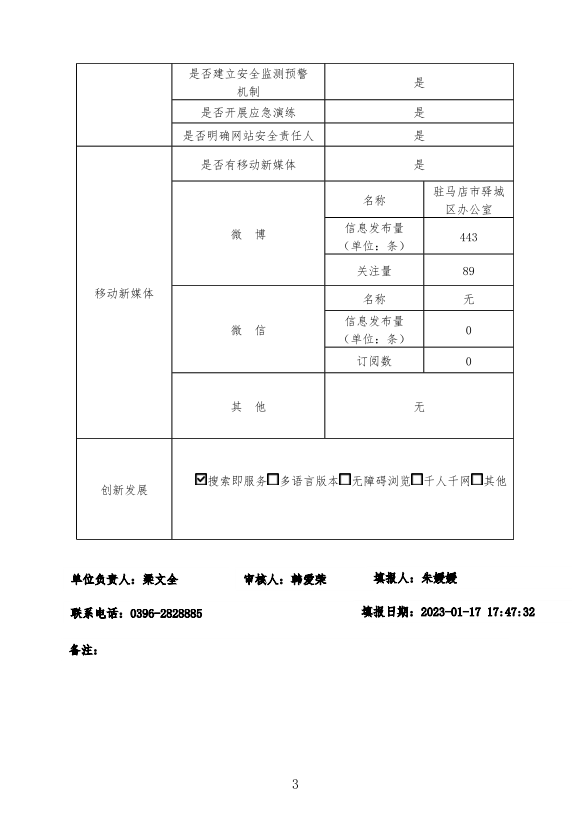 | | 是否建立安全监测预警机制 | 是 | |
|---|---|---|---|
| | 是否开展应急演练 | 是 | |
| | 是否明确网站安全责任人 | 是 | |
| 移动新媒体 | 是否有移动新媒体 | 是 | |
| | 微　博 | 名称 | 驻马店市驿城区办公室 |
| | | 信息发布量（单位：条） | 443 |
| | | 关注量 | 89 |
| | 微　信 | 名称 | 无 |
| | | 信息发布量（单位：条） | 0 |
| | | 订阅数 | 0 |
| | 其　他 | 无 | |
| 创新发展 | ☑搜索即服务☐多语言版本☐无障碍浏览☐千人千网☐其他 | | |

单位负责人：梁文全　　审核人：韩爱荣　　填报人：朱媛媛

联系电话：0396-2828885　　填报日期：2023-01-17 17:47:32

备注：

3